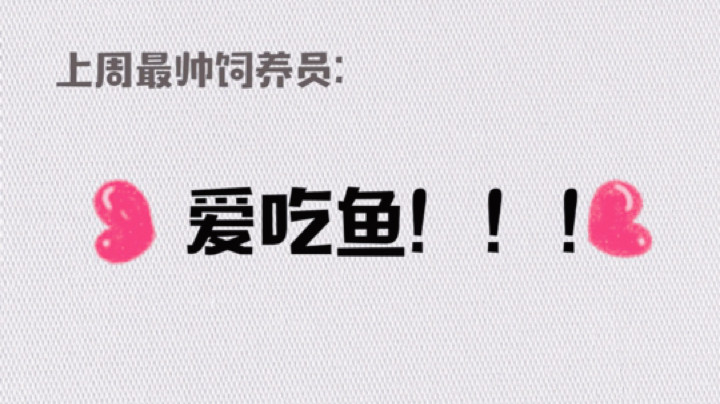 上周最帅饲养员:

爱吃鱼！！！